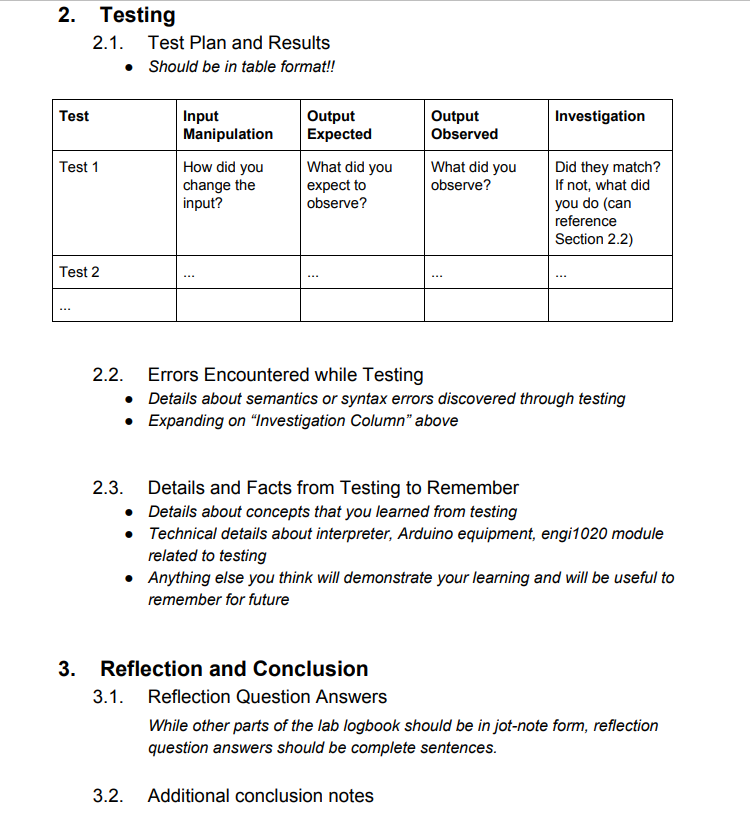 2. Testing

2.1. Test Plan and Results

• Should be in table format!!

| Test | Input Manipulation | Output Expected | Output Observed | Investigation |
|---|---|---|---|---|
| Test 1 | How did you change the input? | What did you expect to observe? | What did you observe? | Did they match? If not, what did you do (can reference Section 2.2) |
| Test 2 | ... | ... | ... | ... |
| ... | | | | |

2.2. Errors Encountered while Testing

• Details about semantics or syntax errors discovered through testing
• Expanding on “Investigation Column” above

2.3. Details and Facts from Testing to Remember

• Details about concepts that you learned from testing
• Technical details about interpreter, Arduino equipment, engi1020 module related to testing
• Anything else you think will demonstrate your learning and will be useful to remember for future

3. Reflection and Conclusion

3.1. Reflection Question Answers

While other parts of the lab logbook should be in jot-note form, reflection question answers should be complete sentences.

3.2. Additional conclusion notes